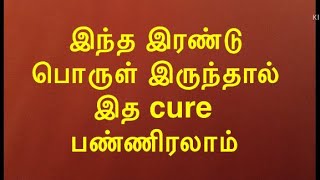 KI

இந்த இரண்டு பொருள் இருந்தால் இத cure பண்ணிரலாம்